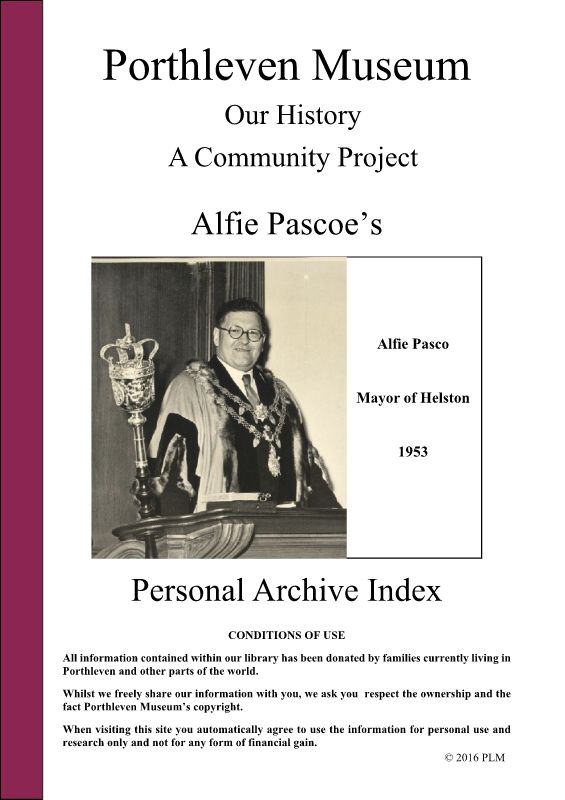 Porthleven Museum

Our History

A Community Project

Alfie Pascoe's

Alfie Pasco

Mayor of Helston

1953

Personal Archive Index

CONDITIONS OF USE

All information contained within our library has been donated by families currently living in Porthleven and other parts of the world.

Whilst we freely share our information with you, we ask you respect the ownership and the fact Porthleven Museum's copyright.

When visiting this site you automatically agree to use the information for personal use and research only and not for any form of financial gain.

© 2016 PLM